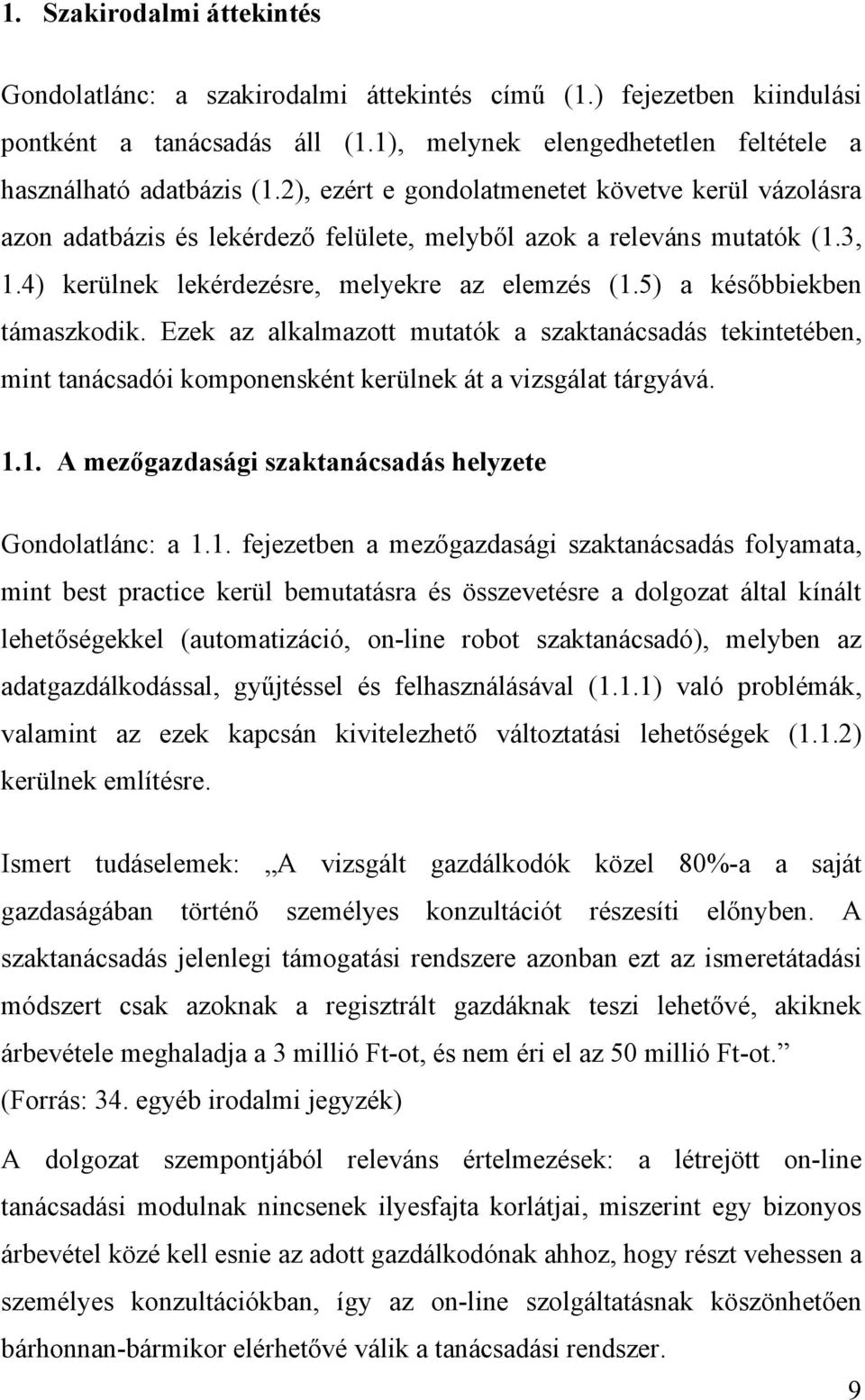 1. Szakirodalmi áttekintés

Gondolatlánc: a szakirodalmi áttekintés című (1.) fejezetben kiindulási pontként a tanácsadás áll (1.1), melynek elengedhetetlen feltétele a használható adatbázis (1.2), ezért e gondolatmenetet követve kerül vázolásra azon adatbázis és lekérdező felülete, melyből azok a releváns mutatók (1.3, 1.4) kerülnek lekérdezésre, melyekre az elemzés (1.5) a későbbiekben támaszkodik. Ezek az alkalmazott mutatók a szaktanácsadás tekintetében, mint tanácsadói komponensként kerülnek át a vizsgálat tárgyává.

1.1. A mezőgazdasági szaktanácsadás helyzete

Gondolatlánc: a 1.1. fejezetben a mezőgazdasági szaktanácsadás folyamata, mint best practice kerül bemutatásra és összevetésre a dolgozat által kínált lehetőségekkel (automatizáció, on-line robot szaktanácsadó), melyben az adatgazdálkodással, gyűjtéssel és felhasználásával (1.1.1) való problémák, valamint az ezek kapcsán kivitelezhető változtatási lehetőségek (1.1.2) kerülnek említésre.

Ismert tudáselemek: „A vizsgált gazdálkodók közel 80%-a a saját gazdaságában történő személyes konzultációt részesíti előnyben. A szaktanácsadás jelenlegi támogatási rendszere azonban ezt az ismeretátadási módszert csak azoknak a regisztrált gazdáknak teszi lehetővé, akiknek árbevétele meghaladja a 3 millió Ft-ot, és nem éri el az 50 millió Ft-ot.” (Forrás: 34. egyéb irodalmi jegyzék)

A dolgozat szempontjából releváns értelmezések: a létrejött on-line tanácsadási modulnak nincsenek ilyesfajta korlátjai, miszerint egy bizonyos árbevétel közé kell esnie az adott gazdálkodónak ahhoz, hogy részt vehessen a személyes konzultációkban, így az on-line szolgáltatásnak köszönhetően bárhonnan-bármikor elérhetővé válik a tanácsadási rendszer.

9